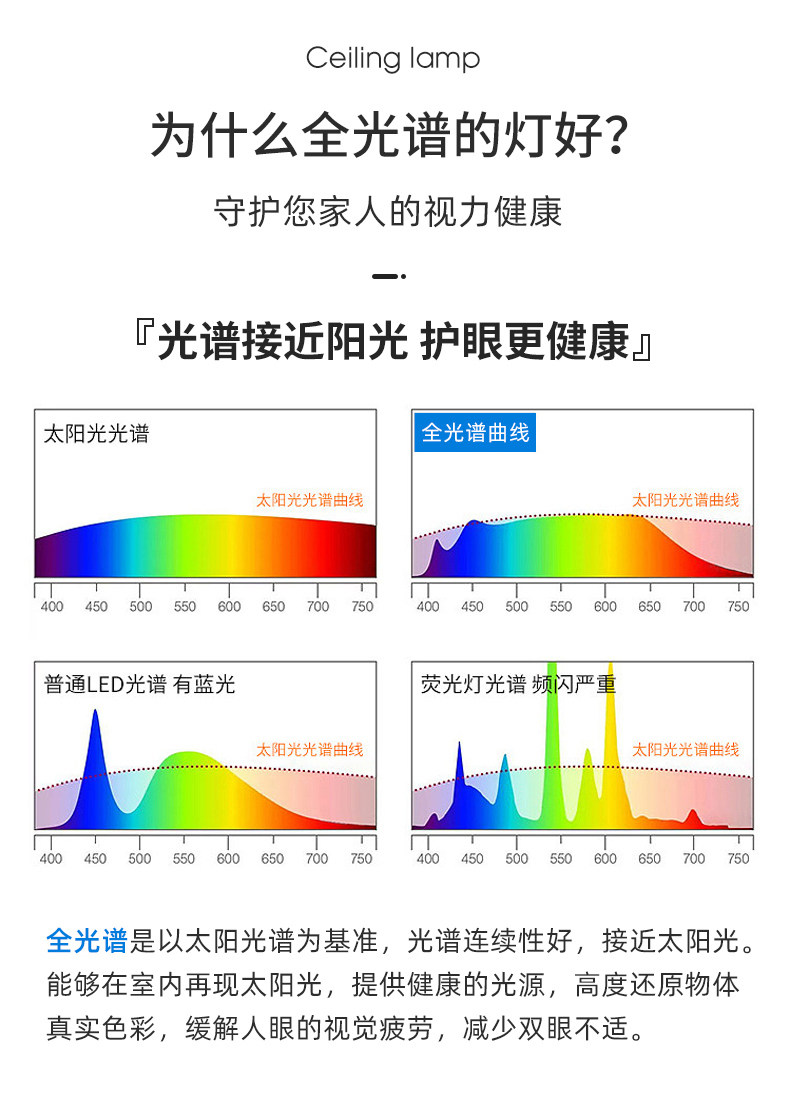 Ceiling lamp

为什么全光谱的灯好?

守护您家人的视力健康

『光谱接近阳光 护眼更健康』

太阳光光谱

太阳光光谱曲线

400 450 500 550 600 650 700 750

全光谱曲线

太阳光光谱曲线

400 450 500 550 600 650 700 750

普通LED光谱 有蓝光

太阳光光谱曲线

400 450 500 550 600 650 700 750

荧光灯光谱 频闪严重

太阳光光谱曲线

400 450 500 550 600 650 700 750

全光谱是以太阳光谱为基准，光谱连续性好，接近太阳光。能够在室内再现太阳光，提供健康的光源，高度还原物体真实色彩，缓解人眼的视觉疲劳，减少双眼不适。